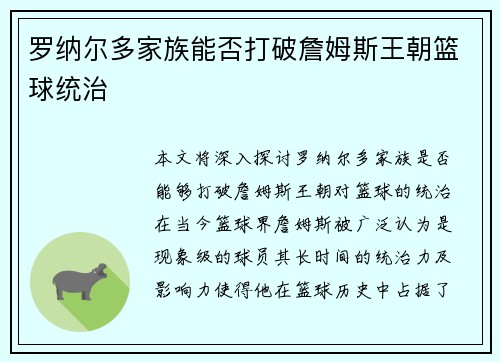 罗纳尔多家族能否打破詹姆斯王朝篮球统治

本文将深入探讨罗纳尔多家族是否能够打破詹姆斯王朝对篮球的统治在当今篮球界詹姆斯被广泛认为是现象级的球员其长时间的统治力及影响力使得他在篮球历史中占据了